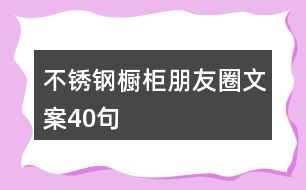 不锈钢橱柜朋友圈文案40句